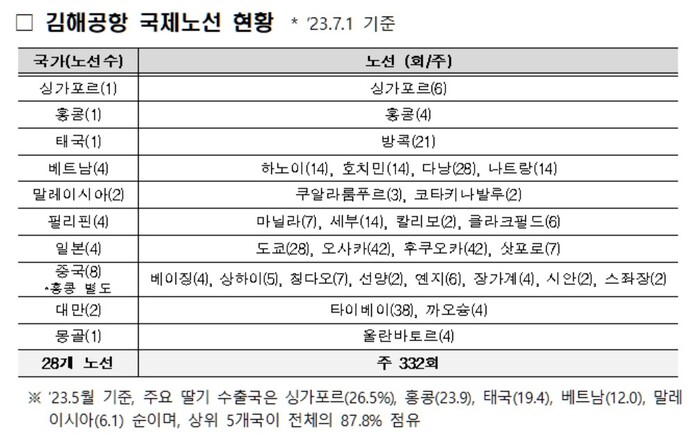 □ 김해공항 국제노선 현황 * '23.7.1 기준

| 국가(노선수) | 노선 (회/주) |
|---|---|
| 싱가포르(1) | 싱가포르(6) |
| 홍콩(1) | 홍콩(4) |
| 태국(1) | 방콕(21) |
| 베트남(4) | 하노이(14), 호치민(14), 다낭(28), 나트랑(14) |
| 말레이시아(2) | 쿠알라룸푸르(3), 코타키나발루(2) |
| 필리핀(4) | 마닐라(7), 세부(14), 칼리보(2), 클라크필드(6) |
| 일본(4) | 도쿄(28), 오사카(42), 후쿠오카(42), 삿포로(7) |
| 중국(8) *홍콩 별도 | 베이징(4), 상하이(5), 칭다오(7), 선양(2), 옌지(6), 장가계(4), 시안(2), 스좌장(2) |
| 대만(2) | 타이베이(38), 까오슝(4) |
| 몽골(1) | 울란바토르(4) |
| 28개 노선 | 주 332회 |

※ '23.5월 기준, 주요 딸기 수출국은 싱가포르(26.5%), 홍콩(23.9), 태국(19.4), 베트남(12.0), 말레이시아(6.1) 순이며, 상위 5개국이 전체의 87.8% 점유